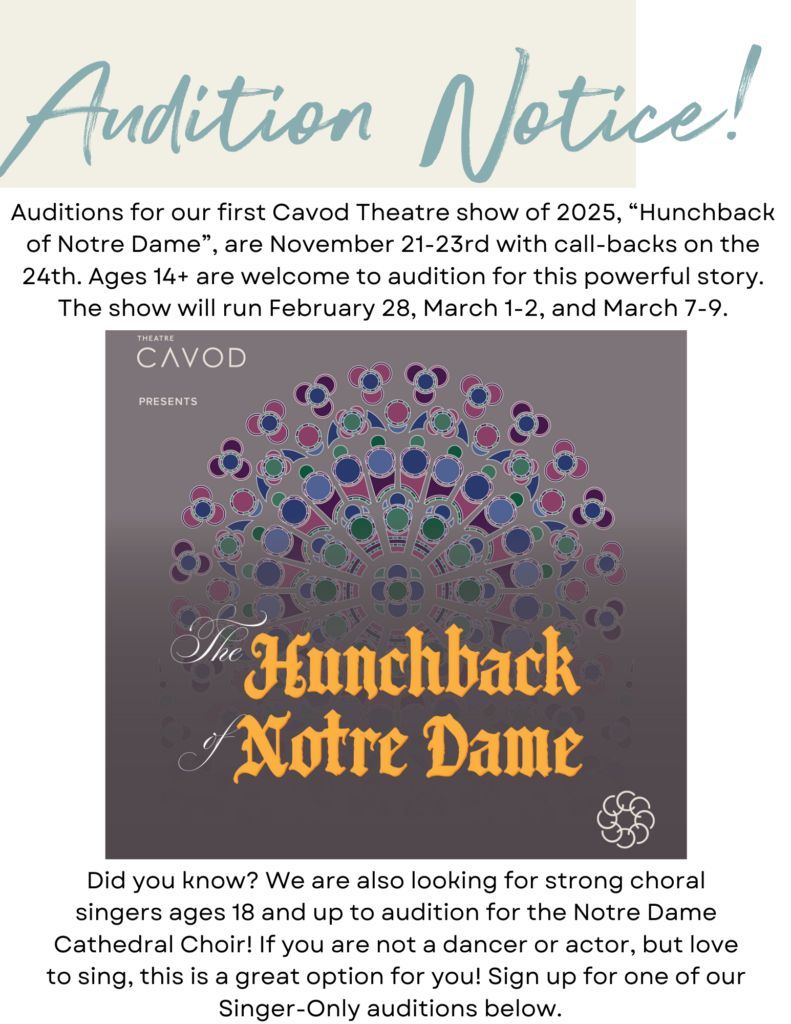 Audition Notice!

Auditions for our first Cavod Theatre show of 2025, “Hunchback of Notre Dame”, are November 21-23rd with call-backs on the 24th. Ages 14+ are welcome to audition for this powerful story. The show will run February 28, March 1-2, and March 7-9.

THEATRE
CAVOD

PRESENTS

The Hunchback of Notre Dame

Did you know? We are also looking for strong choral singers ages 18 and up to audition for the Notre Dame Cathedral Choir! If you are not a dancer or actor, but love to sing, this is a great option for you! Sign up for one of our Singer-Only auditions below.